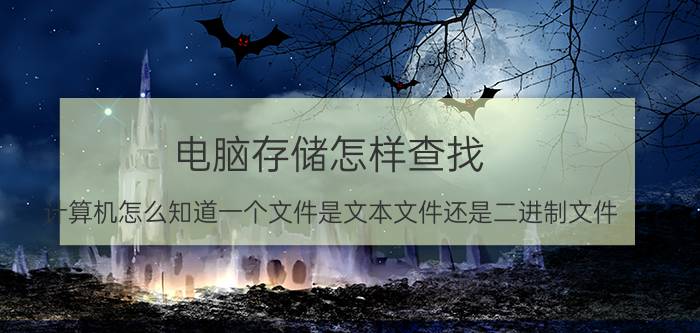 电脑存储怎样查找

计算机怎么知道一个文件是文本文件还是二进制文件